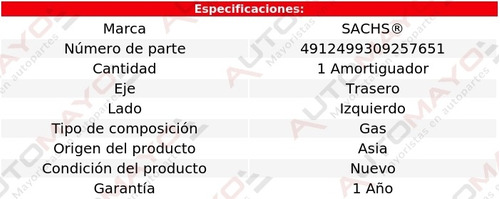 Especificaciones:

| Marca | SACHS® |
|---|---|
| Número de parte | 4912499309257651 |
| Cantidad | 1 Amortiguador |
| Eje | Trasero |
| Lado | Izquierdo |
| Tipo de composición | Gas |
| Origen del producto | Asia |
| Condición del producto | Nuevo |
| Garantía | 1 Año |

AUTOMAYO Mayoristas en autopartes